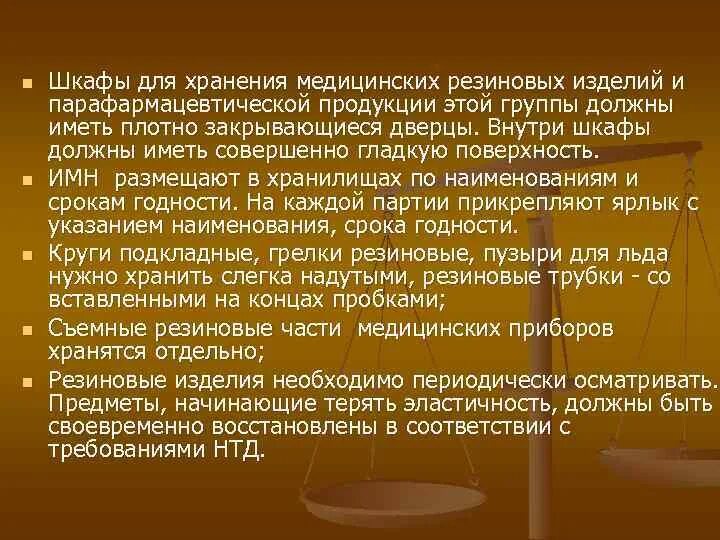 Шкафы для хранения медицинских резиновых изделий и парафармацевтической продукции этой группы должны иметь плотно закрывающиеся дверцы. Внутри шкафы должны иметь совершенно гладкую поверхность.

ИМН размещают в хранилищах по наименованиям и срокам годности. На каждой партии прикрепляют ярлык с указанием наименования, срока годности.

Круги подкладные, грелки резиновые, пузыри для льда нужно хранить слегка надутыми, резиновые трубки - со вставленными на концах пробками;

Съемные резиновые части медицинских приборов хранятся отдельно;

Резиновые изделия необходимо периодически осматривать. Предметы, начинающие терять эластичность, должны быть своевременно восстановлены в соответствии с требованиями НТД.